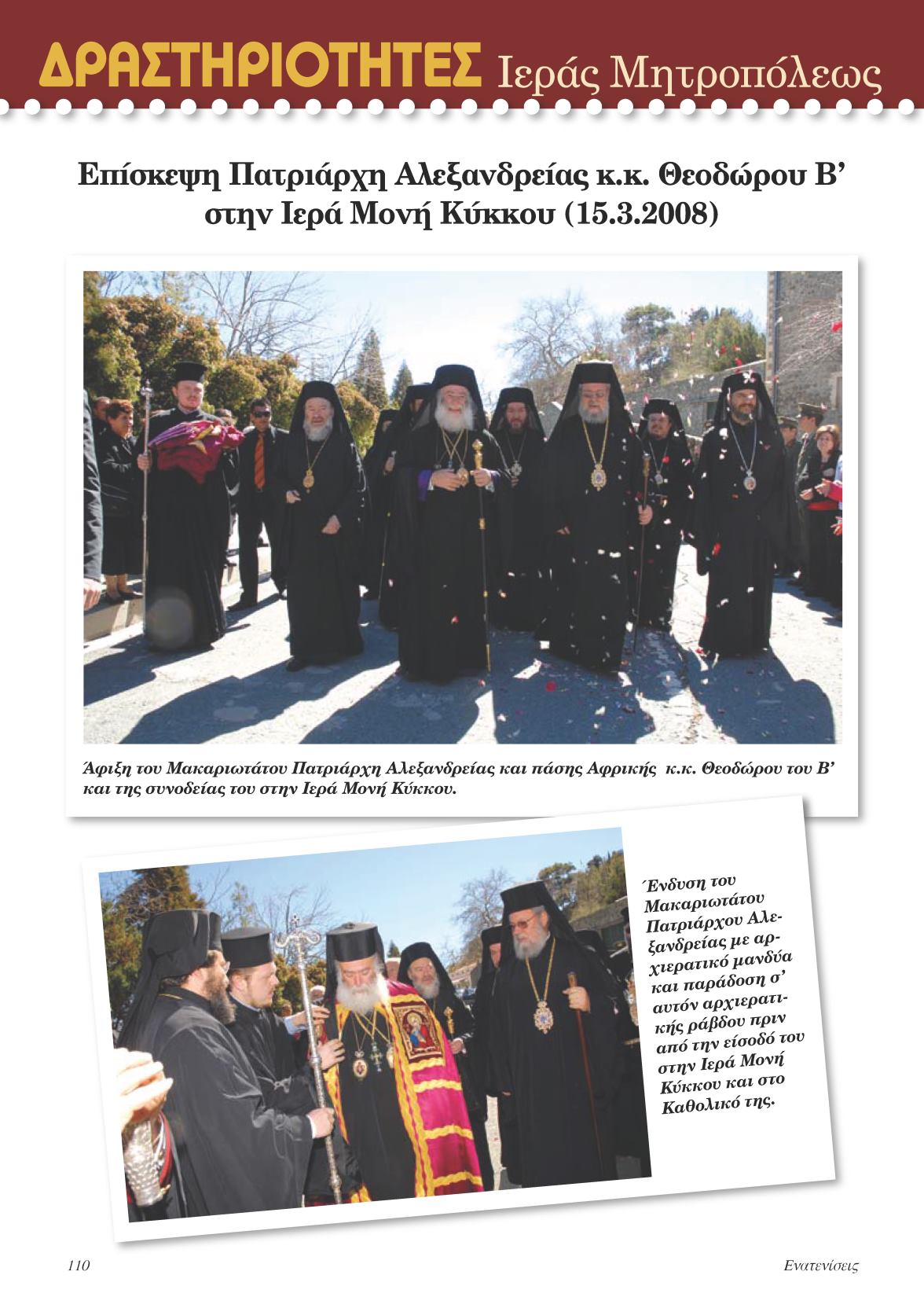 ΔΡΑΣΤΗΡΙΟΤΗΤΕΣ Ιεράς Μητροπόλεως

Επίσκεψη Πατριάρχη Αλεξανδρείας κ.κ. Θεοδώρου Β' στην Ιερά Μονή Κύκκου (15.3.2008)

Άφιξη του Μακαριωτάτου Πατριάρχη Αλεξανδρείας και πάσης Αφρικής κ.κ. Θεοδώρου του Β' και της συνοδείας του στην Ιερά Μονή Κύκκου.

Ένδυση του Μακαριωτάτου Πατριάρχου Αλεξανδρείας με αρχιερατικό μανδύα και παράδοση σ' αυτόν αρχιερατικής ράβδου πριν από την είσοδό του στην Ιερά Μονή Κύκκου και στο Καθολικό της.

110

Ενατενίσεις